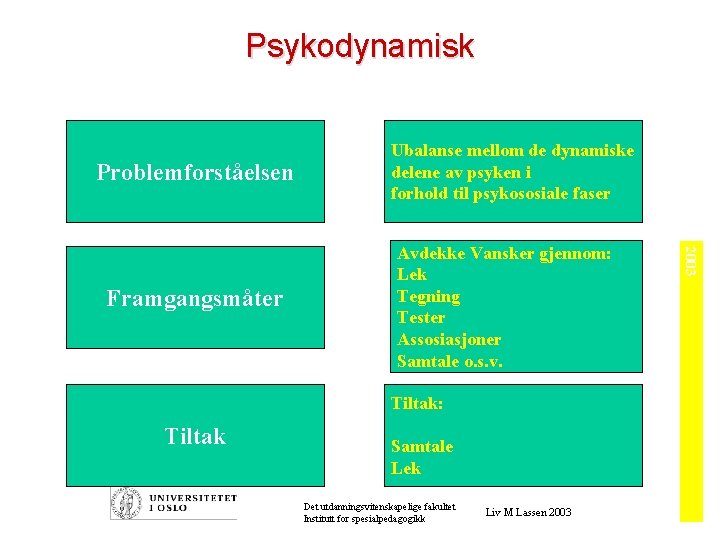 Psykodynamisk

Problemforståelsen

Ubalanse mellom de dynamiske delene av psyken i forhold til psykososiale faser

Framgangsmåter

Avdekke Vansker gjennom:
Lek
Tegning
Tester
Assosiasjoner
Samtale o.s.v.

Tiltak

Tiltak:

Samtale
Lek

2003

UNIVERSITETET I OSLO

Det utdanningsvitenskapelige fakultet
Institutt for spesialpedagogikk

Liv M Lassen 2003